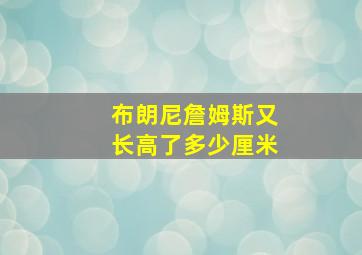 布朗尼詹姆斯又长高了多少厘米